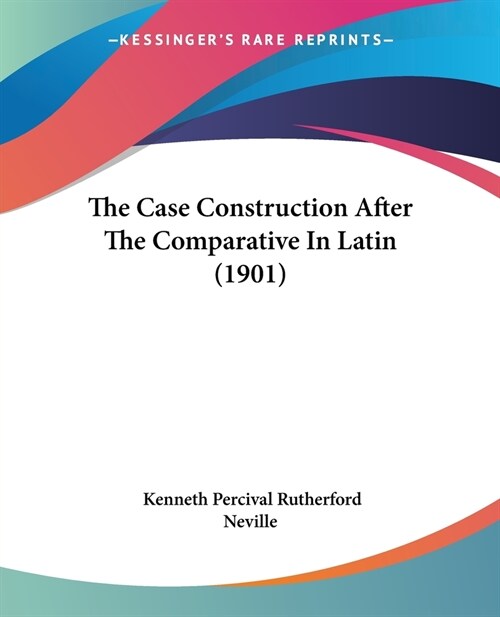 —KESSINGER'S RARE REPRINTS—

The Case Construction After The Comparative In Latin (1901)

Kenneth Percival Rutherford Neville